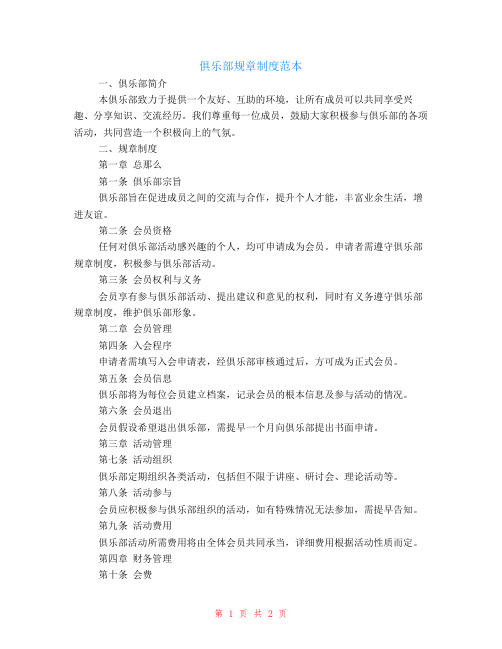 俱乐部规章制度范本

一、俱乐部简介

本俱乐部致力于提供一个友好、互助的环境，让所有成员可以共同享受兴趣、分享知识、交流经历。我们尊重每一位成员，鼓励大家积极参与俱乐部的各项活动，共同营造一个积极向上的气氛。

二、规章制度

第一章 总那么

第一条 俱乐部宗旨

俱乐部旨在促进成员之间的交流与合作，提升个人才能，丰富业余生活，增进友谊。

第二条 会员资格

任何对俱乐部活动感兴趣的个人，均可申请成为会员。申请者需遵守俱乐部规章制度，积极参与俱乐部活动。

第三条 会员权利与义务

会员享有参与俱乐部活动、提出建议和意见的权利，同时有义务遵守俱乐部规章制度，维护俱乐部形象。

第二章 会员管理

第四条 入会程序

申请者需填写入会申请表，经俱乐部审核通过后，方可成为正式会员。

第五条 会员信息

俱乐部将为每位会员建立档案，记录会员的根本信息及参与活动的情况。

第六条 会员退出

会员假设希望退出俱乐部，需提早一个月向俱乐部提出书面申请。

第三章 活动管理

第七条 活动组织

俱乐部定期组织各类活动，包括但不限于讲座、研讨会、理论活动等。

第八条 活动参与

会员应积极参与俱乐部组织的活动，如有特殊情况无法参加，需提早告知。

第九条 活动费用

俱乐部活动所需费用将由全体会员共同承当，详细费用根据活动性质而定。

第四章 财务管理

第十条 会费

第 1 页 共 2 页